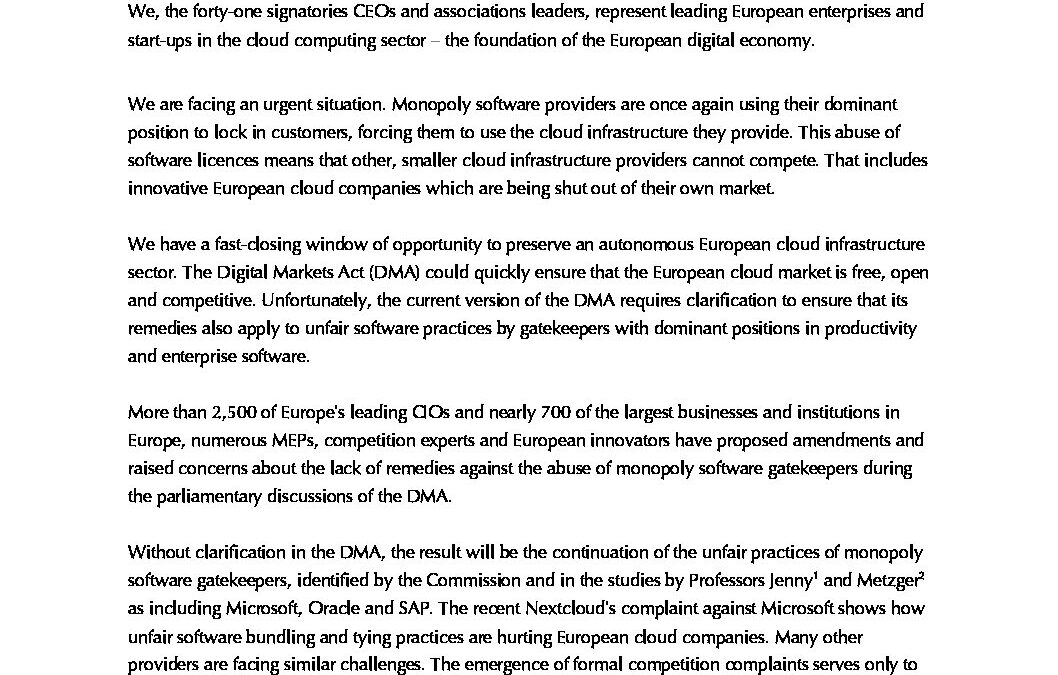 We, the forty-one signatories CEOs and associations leaders, represent leading European enterprises and start-ups in the cloud computing sector – the foundation of the European digital economy.

We are facing an urgent situation. Monopoly software providers are once again using their dominant position to lock in customers, forcing them to use the cloud infrastructure they provide. This abuse of software licences means that other, smaller cloud infrastructure providers cannot compete. That includes innovative European cloud companies which are being shut out of their own market.

We have a fast-closing window of opportunity to preserve an autonomous European cloud infrastructure sector. The Digital Markets Act (DMA) could quickly ensure that the European cloud market is free, open and competitive. Unfortunately, the current version of the DMA requires clarification to ensure that its remedies also apply to unfair software practices by gatekeepers with dominant positions in productivity and enterprise software.

More than 2,500 of Europe's leading CIOs and nearly 700 of the largest businesses and institutions in Europe, numerous MEPs, competition experts and European innovators have proposed amendments and raised concerns about the lack of remedies against the abuse of monopoly software gatekeepers during the parliamentary discussions of the DMA.

Without clarification in the DMA, the result will be the continuation of the unfair practices of monopoly software gatekeepers, identified by the Commission and in the studies by Professors Jenny$^1$ and Metzger$^2$ as including Microsoft, Oracle and SAP. The recent Nextcloud's complaint against Microsoft shows how unfair software bundling and tying practices are hurting European cloud companies. Many other providers are facing similar challenges. The emergence of formal competition complaints serves only to